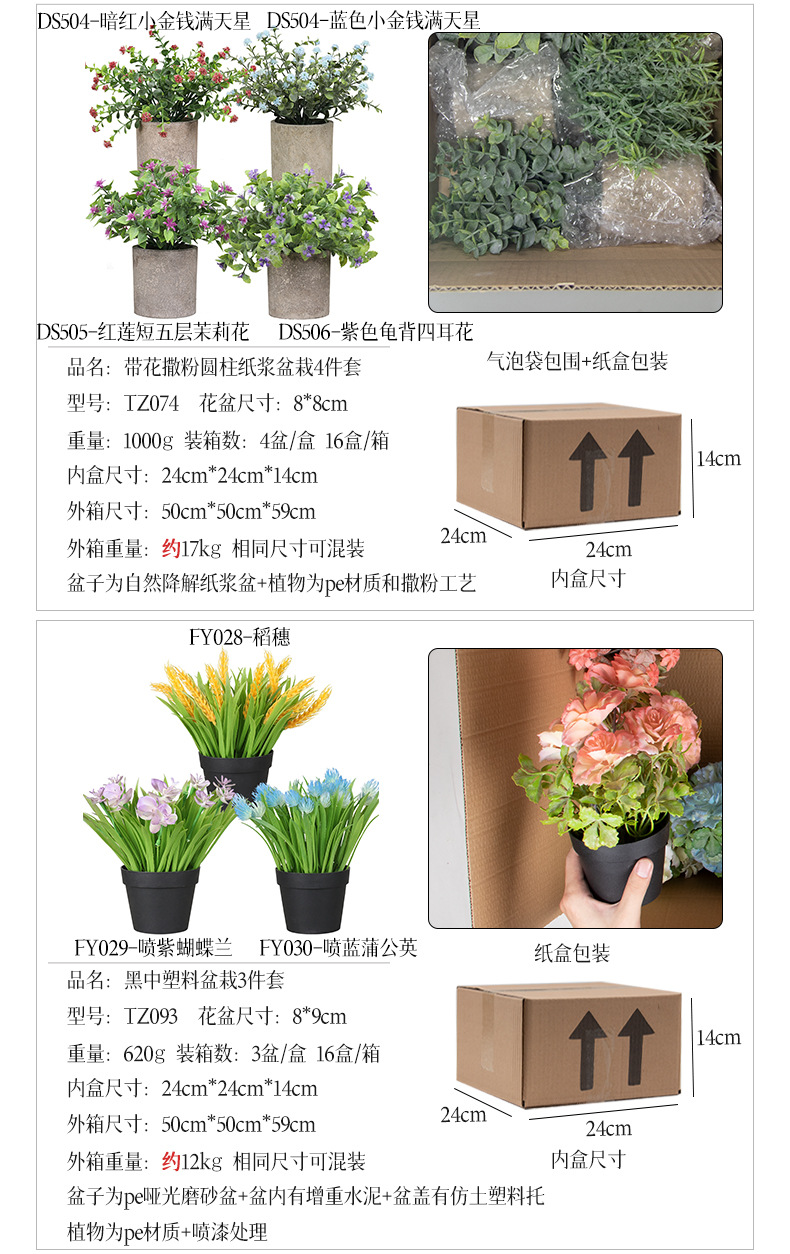 DS504-暗红小金钱满天星 DS504-蓝色小金钱满天星

DS505-红莲短五层茉莉花 DS506-紫色龟背四耳花

品名：带花撒粉圆柱纸浆盆栽4件套
型号：TZ074 花盆尺寸：8*8cm
重量：1000g 装箱数：4盆/盒 16盒/箱
内盒尺寸：24cm*24cm*14cm
外箱尺寸：50cm*50cm*59cm
外箱重量：约17kg 相同尺寸可混装
盆子为自然降解纸浆盆+植物为pe材质和撒粉工艺

气泡袋包围+纸盒包装

14cm
24cm
24cm
内盒尺寸

FY028-稻穗

FY029-喷紫蝴蝶兰 FY030-喷蓝蒲公英

品名：黑中塑料盆栽3件套
型号：TZ093 花盆尺寸：8*9cm
重量：620g 装箱数：3盆/盒 16盒/箱
内盒尺寸：24cm*24cm*14cm
外箱尺寸：50cm*50cm*59cm
外箱重量：约12kg 相同尺寸可混装
盆子为pe哑光磨砂盆+盆内有增重水泥+盆盖有仿土塑料托
植物为pe材质+喷漆处理

纸盒包装

14cm
24cm
24cm
内盒尺寸